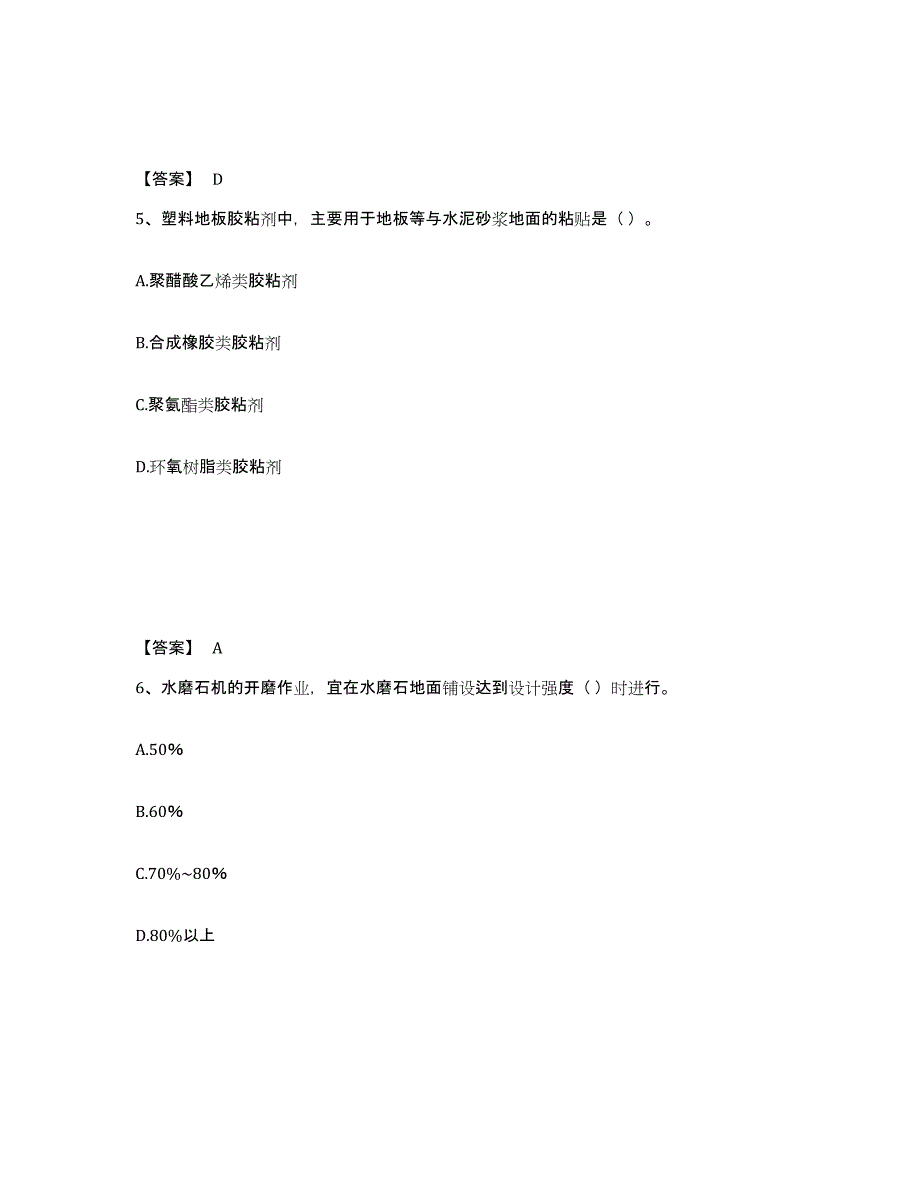 【答案】 D

5、塑料地板胶粘剂中，主要用于地板等与水泥砂浆地面的粘贴是（ ）。

A.聚醋酸乙烯类胶粘剂

B.合成橡胶类胶粘剂

C.聚氨酯类胶粘剂

D.环氧树脂类胶粘剂

【答案】 A

6、水磨石机的开磨作业，宜在水磨石地面铺设达到设计强度（ ）时进行。

A.50%

B.60%

C.70%~80%

D.80%以上